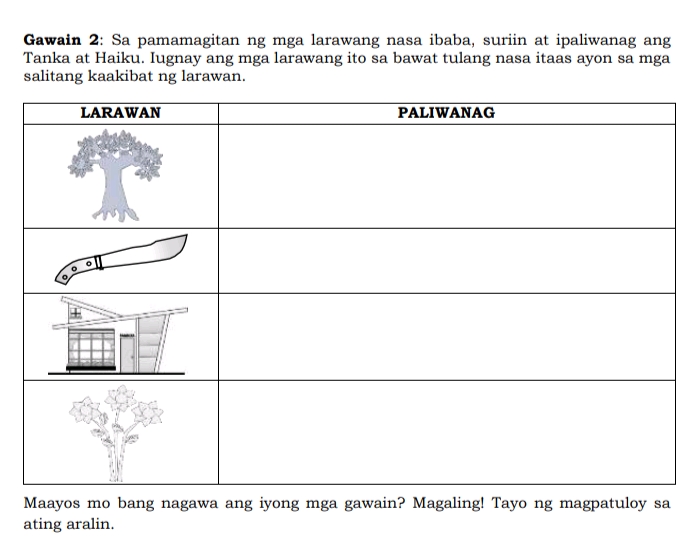 **Gawain 2**: Sa pamamagitan ng mga larawang nasa ibaba, suriin at ipaliwanag ang Tanka at Haiku. Iugnay ang mga larawang ito sa bawat tulang nasa itaas ayon sa mga salitang kaakibat ng larawan.

| LARAWAN | PALIWANAG |
|---|---|
| | |
| | |
| | |
| | |

Maayos mo bang nagawa ang iyong mga gawain? Magaling! Tayo ng magpatuloy sa ating aralin.